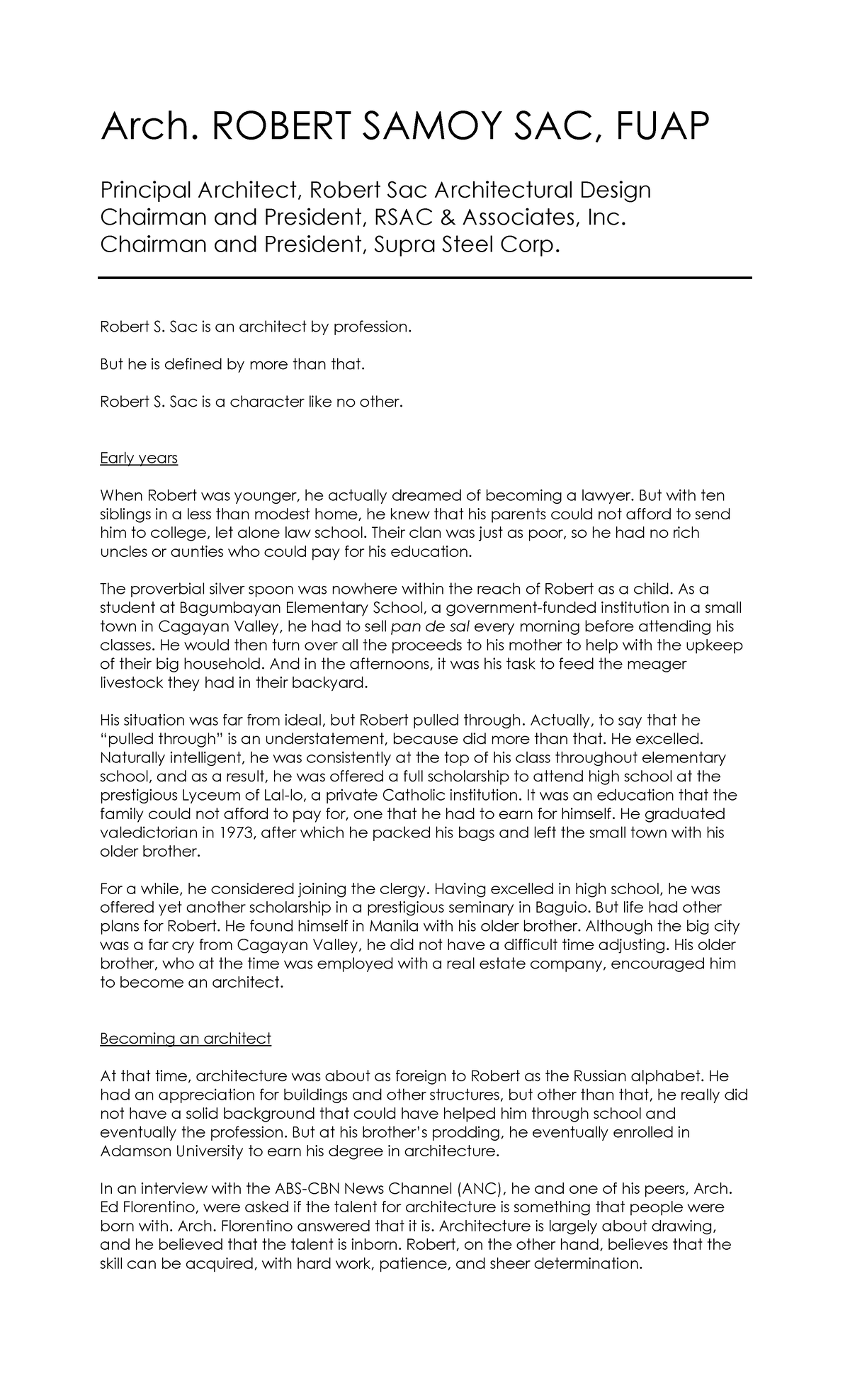 Arch. ROBERT SAMOY SAC, FUAP

Principal Architect, Robert Sac Architectural Design
Chairman and President, RSAC & Associates, Inc.
Chairman and President, Supra Steel Corp.

Robert S. Sac is an architect by profession.

But he is defined by more than that.

Robert S. Sac is a character like no other.

Early years

When Robert was younger, he actually dreamed of becoming a lawyer. But with ten siblings in a less than modest home, he knew that his parents could not afford to send him to college, let alone law school. Their clan was just as poor, so he had no rich uncles or aunties who could pay for his education.

The proverbial silver spoon was nowhere within the reach of Robert as a child. As a student at Bagumbayan Elementary School, a government-funded institution in a small town in Cagayan Valley, he had to sell pan de sal every morning before attending his classes. He would then turn over all the proceeds to his mother to help with the upkeep of their big household. And in the afternoons, it was his task to feed the meager livestock they had in their backyard.

His situation was far from ideal, but Robert pulled through. Actually, to say that he "pulled through" is an understatement, because did more than that. He excelled. Naturally intelligent, he was consistently at the top of his class throughout elementary school, and as a result, he was offered a full scholarship to attend high school at the prestigious Lyceum of Lal-lo, a private Catholic institution. It was an education that the family could not afford to pay for, one that he had to earn for himself. He graduated valedictorian in 1973, after which he packed his bags and left the small town with his older brother.

For a while, he considered joining the clergy. Having excelled in high school, he was offered yet another scholarship in a prestigious seminary in Baguio. But life had other plans for Robert. He found himself in Manila with his older brother. Although the big city was a far cry from Cagayan Valley, he did not have a difficult time adjusting. His older brother, who at the time was employed with a real estate company, encouraged him to become an architect.

Becoming an architect

At that time, architecture was about as foreign to Robert as the Russian alphabet. He had an appreciation for buildings and other structures, but other than that, he really did not have a solid background that could have helped him through school and eventually the profession. But at his brother's prodding, he eventually enrolled in Adamson University to earn his degree in architecture.

In an interview with the ABS-CBN News Channel (ANC), he and one of his peers, Arch. Ed Florentino, were asked if the talent for architecture is something that people were born with. Arch. Florentino answered that it is. Architecture is largely about drawing, and he believed that the talent is inborn. Robert, on the other hand, believes that the skill can be acquired, with hard work, patience, and sheer determination.